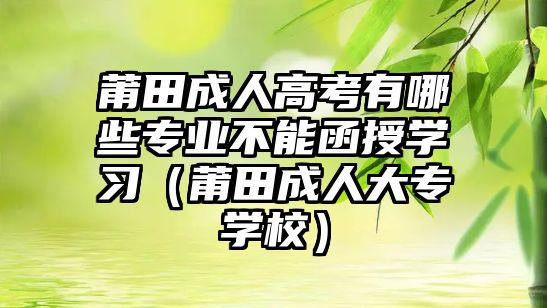 莆田成人高考有哪些专业不能函授学习（莆田成人大专学校）